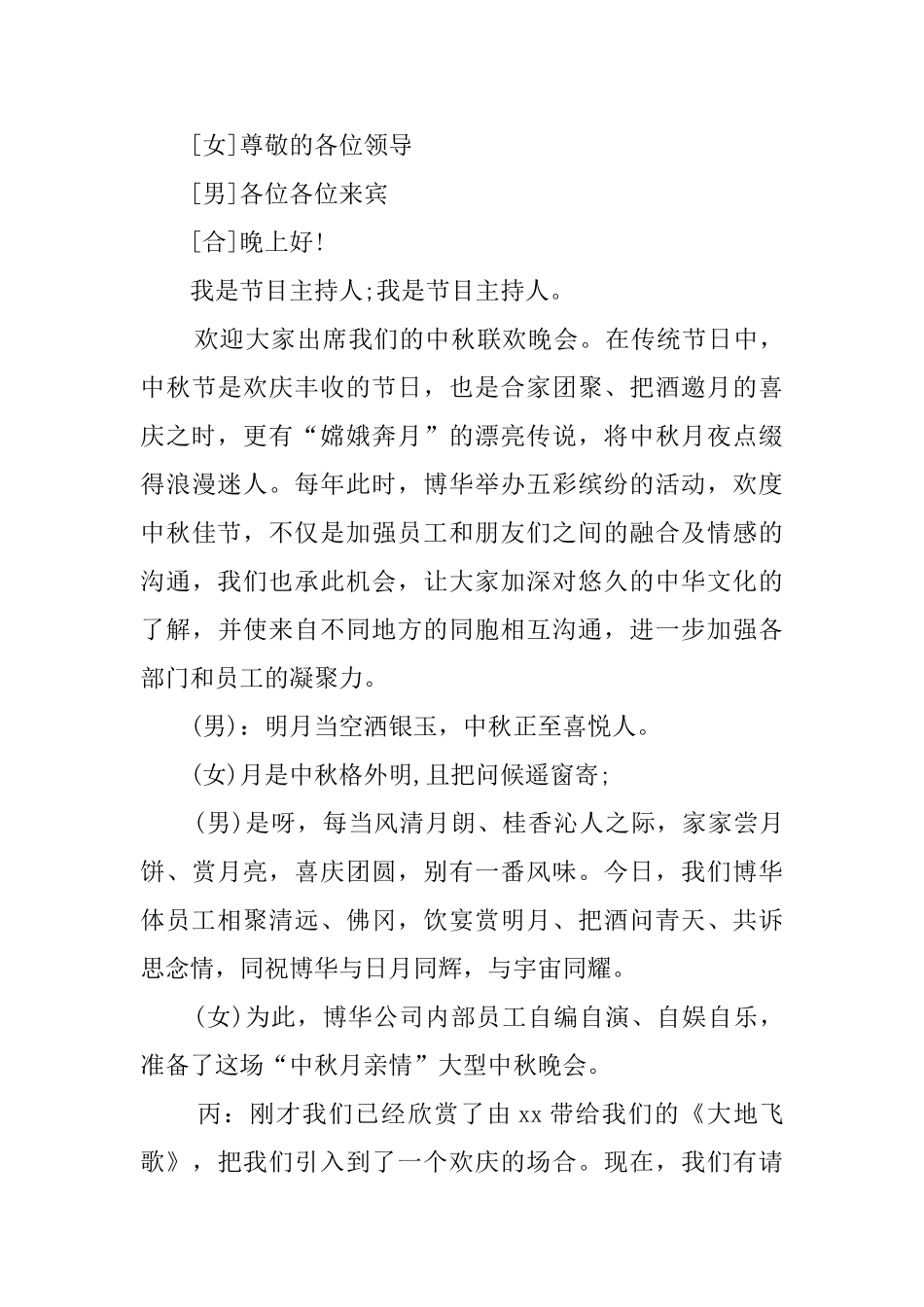 [女]尊敬的各位领导

[男]各位各位来宾

[合]晚上好!

我是节目主持人;我是节目主持人。

欢迎大家出席我们的中秋联欢晚会。在传统节日中，中秋节是欢庆丰收的节日，也是合家团聚、把酒邀月的喜庆之时，更有“嫦娥奔月”的漂亮传说，将中秋月夜点缀得浪漫迷人。每年此时，博华举办五彩缤纷的活动，欢度中秋佳节，不仅是加强员工和朋友们之间的融合及情感的沟通，我们也承此机会，让大家加深对悠久的中华文化的了解，并使来自不同地方的同胞相互沟通，进一步加强各部门和员工的凝聚力。

(男)：明月当空洒银玉，中秋正至喜悦人。

(女)月是中秋格外明,且把问候遥窗寄;

(男)是呀，每当风清月朗、桂香沁人之际，家家尝月饼、赏月亮，喜庆团圆，别有一番风味。今日，我们博华体员工相聚清远、佛冈，饮宴赏明月、把酒问青天、共诉思念情，同祝博华与日月同辉，与宇宙同耀。

(女)为此，博华公司内部员工自编自演、自娱自乐，准备了这场“中秋月亲情”大型中秋晚会。

丙：刚才我们已经欣赏了由xx带给我们的《大地飞歌》，把我们引入到了一个欢庆的场合。现在，我们有请